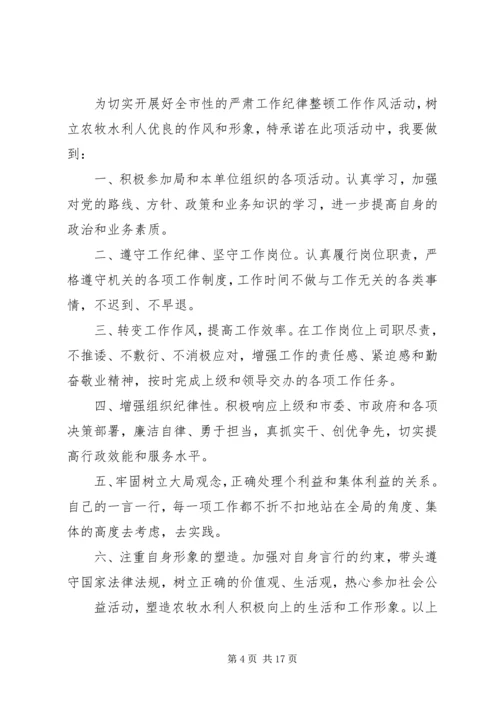 为切实开展好全市性的严肃工作纪律整顿工作作风活动，树立农牧水利人优良的作风和形象，特承诺在此项活动中，我要做到：

一、积极参加局和本单位组织的各项活动。认真学习，加强对党的路线、方针、政策和业务知识的学习，进一步提高自身的政治和业务素质。

二、遵守工作纪律、坚守工作岗位。认真履行岗位职责，严格遵守机关的各项工作制度，工作时间不做与工作无关的各类事情，不迟到、不早退。

三、转变工作作风，提高工作效率。在工作岗位上司职尽责，不推诿、不敷衍、不消极应对，增强工作的责任感、紧迫感和勤奋敬业精神，按时完成上级和领导交办的各项工作任务。

四、增强组织纪律性。积极响应上级和市委、市政府和各项决策部署，廉洁自律、勇于担当，真抓实干、创优争先，切实提高行政效能和服务水平。

五、牢固树立大局观念，正确处理个利益和集体利益的关系。自己的一言一行，每一项工作都不折不扣地站在全局的角度、集体的高度去考虑，去实践。

六、注重自身形象的塑造。加强对自身言行的约束，带头遵守国家法律法规，树立正确的价值观、生活观，热心参加社会公益活动，塑造农牧水利人积极向上的生活和工作形象。以上

第 4 页 共 17 页